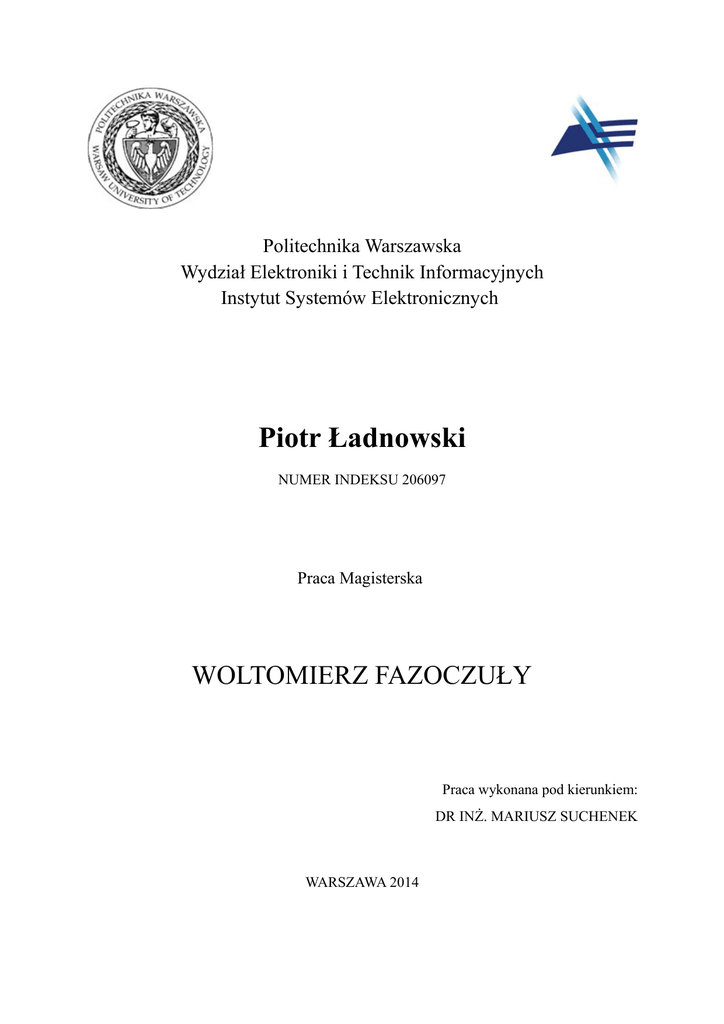 POLITECHNIKA WARSZAWSKA
WARSAW UNIVERSITY OF TECHNOLOGY

Politechnika Warszawska
Wydział Elektroniki i Technik Informacyjnych
Instytut Systemów Elektronicznych

Piotr Ładnowski

NUMER INDEKSU 206097

Praca Magisterska

WOLTOMIERZ FAZOCZUŁY

Praca wykonana pod kierunkiem:
DR INŻ. MARIUSZ SUCHENEK

WARSZAWA 2014